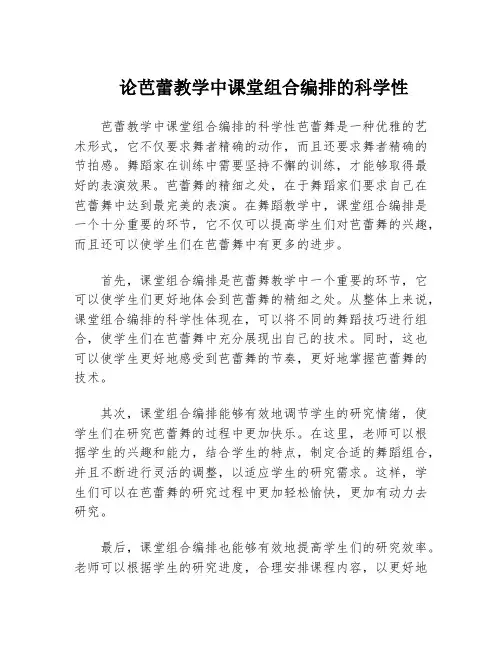 论芭蕾教学中课堂组合编排的科学性

芭蕾教学中课堂组合编排的科学性芭蕾舞是一种优雅的艺术形式，它不仅要求舞者精确的动作，而且还要求舞者精确的节拍感。舞蹈家在训练中需要坚持不懈的训练，才能够取得最好的表演效果。芭蕾舞的精细之处，在于舞蹈家们要求自己在芭蕾舞中达到最完美的表演。在舞蹈教学中，课堂组合编排是一个十分重要的环节，它不仅可以提高学生们对芭蕾舞的兴趣，而且还可以使学生们在芭蕾舞中有更多的进步。

首先，课堂组合编排是芭蕾舞教学中一个重要的环节，它可以使学生们更好地体会到芭蕾舞的精细之处。从整体上来说，课堂组合编排的科学性体现在，可以将不同的舞蹈技巧进行组合，使学生们在芭蕾舞中充分展现出自己的技术。同时，这也可以使学生更好地感受到芭蕾舞的节奏，更好地掌握芭蕾舞的技术。

其次，课堂组合编排能够有效地调节学生的研究情绪，使学生们在研究芭蕾舞的过程中更加快乐。在这里，老师可以根据学生的兴趣和能力，结合学生的特点，制定合适的舞蹈组合，并且不断进行灵活的调整，以适应学生的研究需求。这样，学生们可以在芭蕾舞的研究过程中更加轻松愉快，更加有动力去研究。

最后，课堂组合编排也能够有效地提高学生们的研究效率。老师可以根据学生的研究进度，合理安排课程内容，以更好地